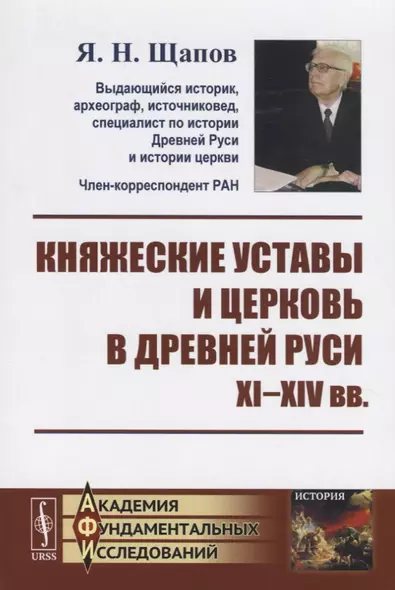 Я. Н. Щапов

Выдающийся историк, археограф, источниковед, специалист по истории Древней Руси и истории церкви

Член-корреспондент РАН

КНЯЖЕСКИЕ УСТАВЫ И ЦЕРКОВЬ В ДРЕВНЕЙ РУСИ XI–XIV вв.

URSS

АКАДЕМИЯ ФУНДАМЕНТАЛЬНЫХ ИССЛЕДОВАНИЙ

ИСТОРИЯ